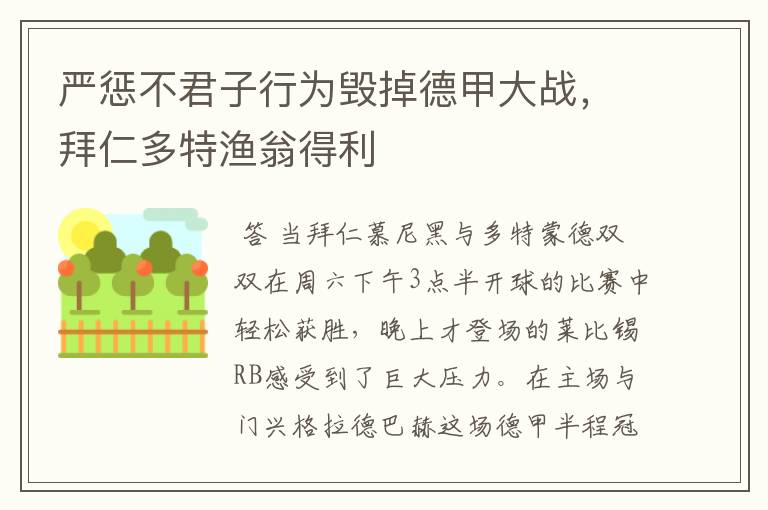 严惩不君子行为毁掉德甲大战，拜仁多特渔翁得利

答 当拜仁慕尼黑与多特蒙德双双在周六下午3点半开球的比赛中轻松获胜，晚上才登场的莱比锡RB感受到了巨大压力。在主场与门兴格拉德巴赫这场德甲半程冠